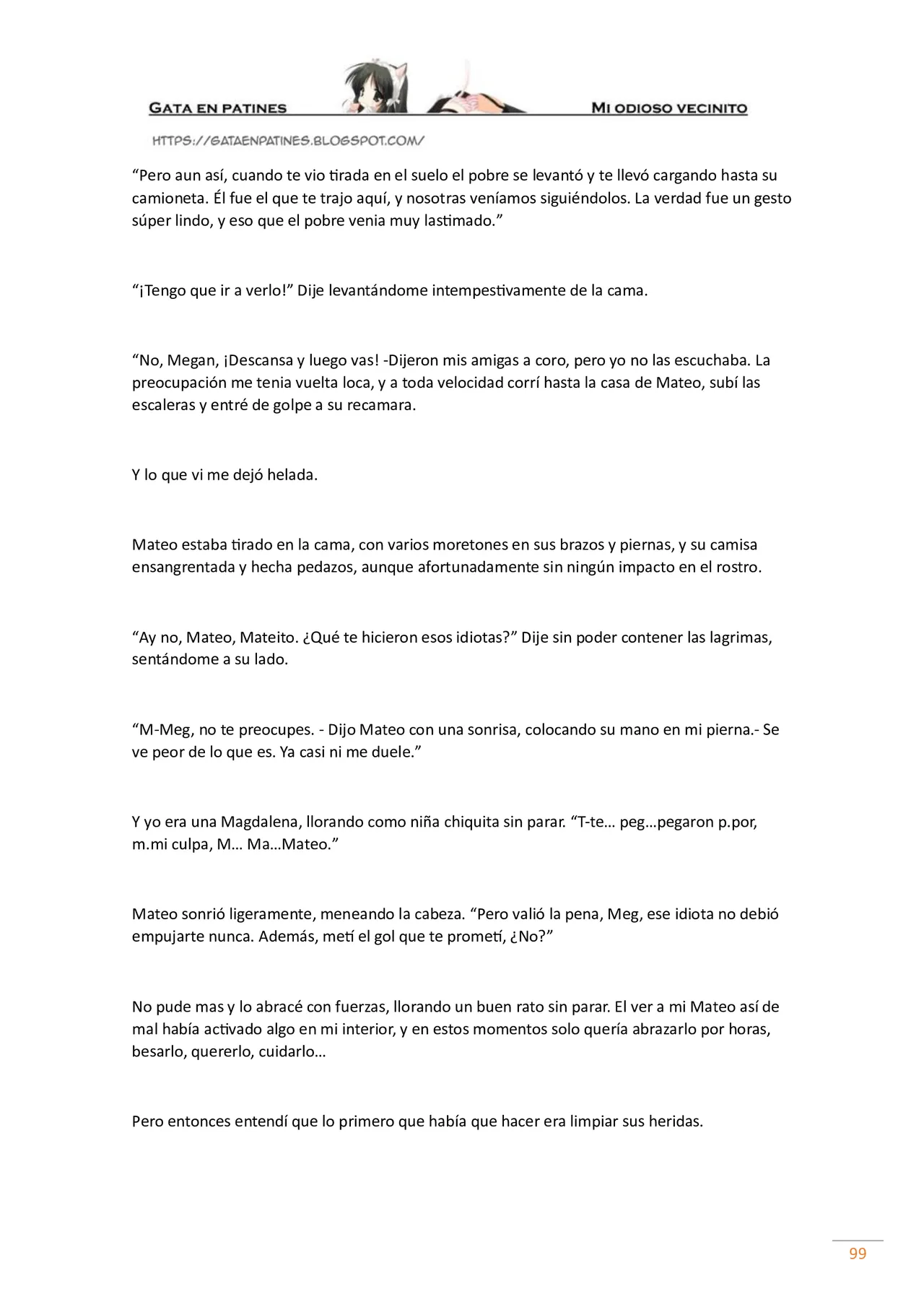 GATA EN PATINES

MI ODIOSO VECINITO

HTTPS://GATAENPATINES.BLOGSPOT.COM/

"Pero aun así, cuando te vio tirada en el suelo el pobre se levantó y te llevó cargando hasta su camioneta. Él fue el que te trajo aquí, y nosotras veníamos siguiéndolos. La verdad fue un gesto súper lindo, y eso que el pobre venia muy lastimado."

"¡Tengo que ir a verlo!" Dije levantándome intempestivamente de la cama.

"No, Megan, ¡Descansa y luego vas! -Dijeron mis amigas a coro, pero yo no las escuchaba. La preocupación me tenia vuelta loca, y a toda velocidad corrí hasta la casa de Mateo, subí las escaleras y entré de golpe a su recamara.

Y lo que vi me dejó helada.

Mateo estaba tirado en la cama, con varios moretones en sus brazos y piernas, y su camisa ensangrentada y hecha pedazos, aunque afortunadamente sin ningún impacto en el rostro.

"Ay no, Mateo, Mateito. ¿Qué te hicieron esos idiotas?" Dije sin poder contener las lagrimas, sentándome a su lado.

"M-Meg, no te preocupes. - Dijo Mateo con una sonrisa, colocando su mano en mi pierna.- Se ve peor de lo que es. Ya casi ni me duele."

Y yo era una Magdalena, llorando como niña chiquita sin parar. "T-te… peg…pegaron p.por, m.mi culpa, M… Ma…Mateo."

Mateo sonrió ligeramente, meneando la cabeza. "Pero valió la pena, Meg, ese idiota no debió empujarte nunca. Además, metí el gol que te prometí, ¿No?"

No pude mas y lo abracé con fuerzas, llorando un buen rato sin parar. El ver a mi Mateo así de mal había activado algo en mi interior, y en estos momentos solo quería abrazarlo por horas, besarlo, quererlo, cuidarlo…

Pero entonces entendí que lo primero que había que hacer era limpiar sus heridas.

99